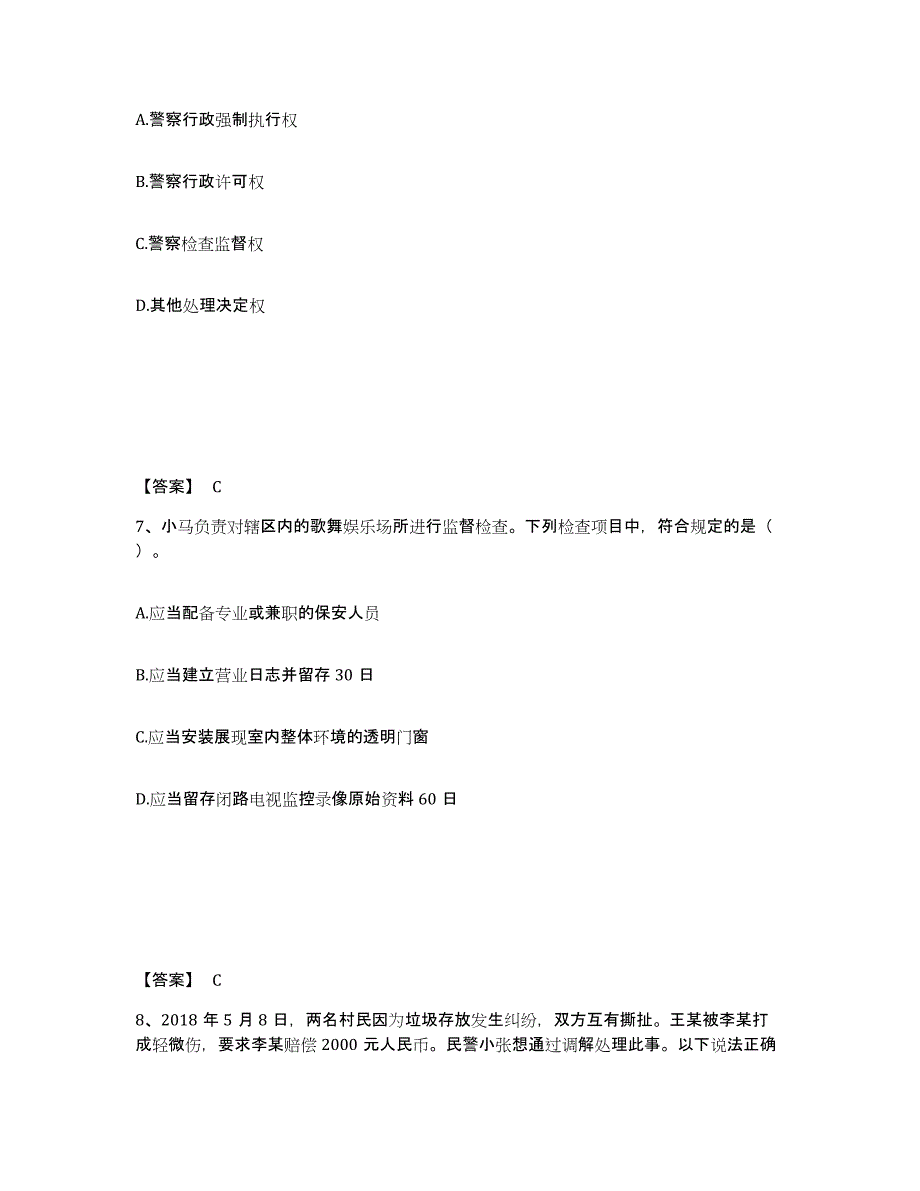 A.警察行政强制执行权

B.警察行政许可权

C.警察检查监督权

D.其他处理决定权

【答案】 C

7、小马负责对辖区内的歌舞娱乐场所进行监督检查。下列检查项目中，符合规定的是（ ）。

A.应当配备专业或兼职的保安人员

B.应当建立营业日志并留存 30 日

C.应当安装展现室内整体环境的透明门窗

D.应当留存闭路电视监控录像原始资料 60 日

【答案】 C

8、2018 年 5 月 8 日，两名村民因为垃圾存放发生纠纷，双方互有撕扯。王某被李某打成轻微伤，要求李某赔偿 2000 元人民币。民警小张想通过调解处理此事。以下说法正确